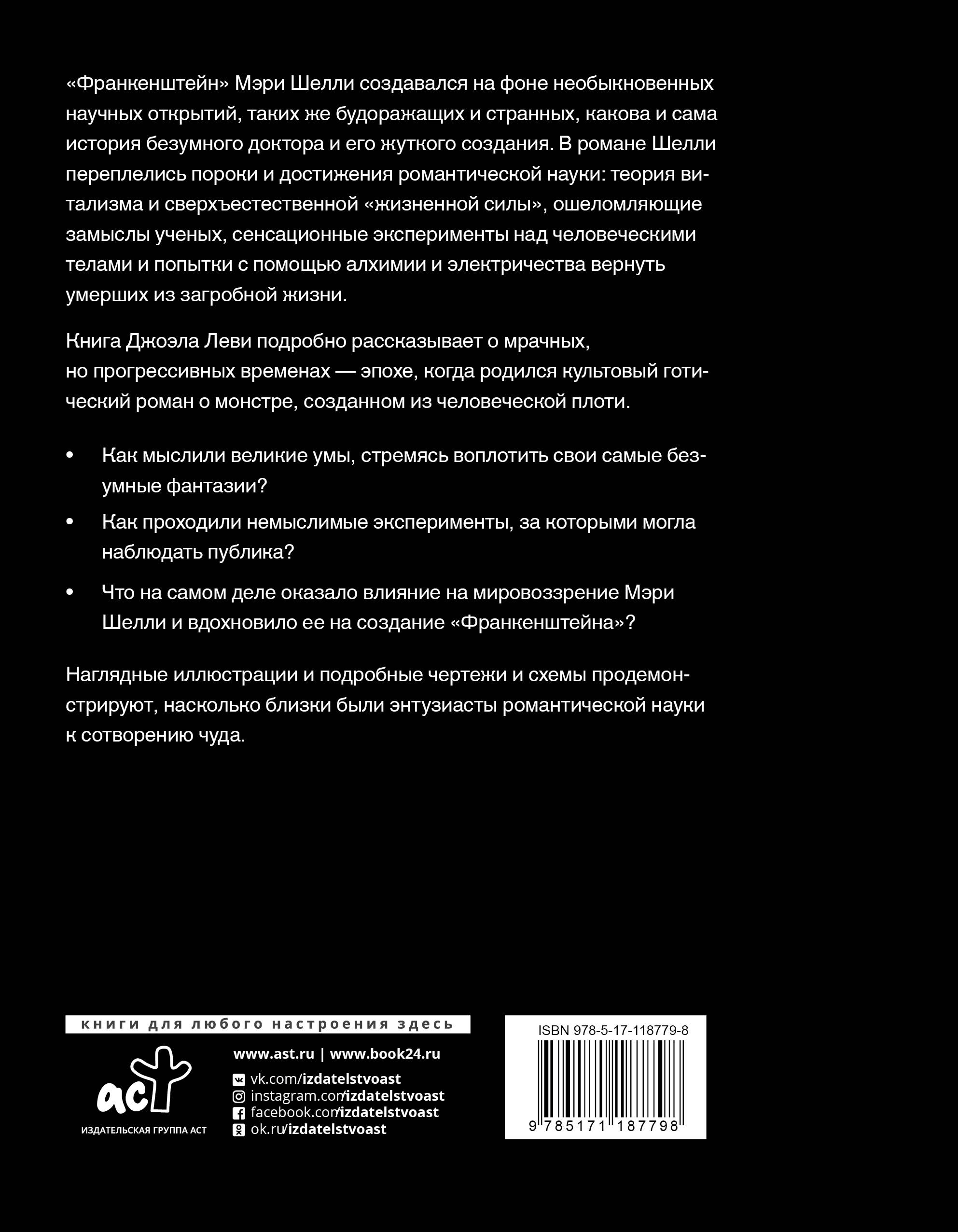 «Франкенштейн» Мэри Шелли создавался на фоне необыкновенных научных открытий, таких же будоражащих и странных, какова и сама история безумного доктора и его жуткого создания. В романе Шелли переплелись пороки и достижения романтической науки: теория витализма и сверхъестественной «жизненной силы», ошеломляющие замыслы ученых, сенсационные эксперименты над человеческими телами и попытки с помощью алхимии и электричества вернуть умерших из загробной жизни.

Книга Джоэла Леви подробно рассказывает о мрачных, но прогрессивных временах — эпохе, когда родился культовый готический роман о монстре, созданном из человеческой плоти.

• Как мыслили великие умы, стремясь воплотить свои самые безумные фантазии?

• Как проходили немыслимые эксперименты, за которыми могла наблюдать публика?

• Что на самом деле оказало влияние на мировоззрение Мэри Шелли и вдохновило ее на создание «Франкенштейна»?

Наглядные иллюстрации и подробные чертежи и схемы продемонстрируют, насколько близки были энтузиасты романтической науки к сотворению чуда.

книги для любого настроения здесь

аст
ИЗДАТЕЛЬСКАЯ ГРУППА АСТ

www.ast.ru | www.book24.ru
vk.com/izdatelstvoast
instagram.com/izdatelstvoast
facebook.com/izdatelstvoast
ok.ru/izdatelstvoast

ISBN 978-5-17-118779-8
9 785171 187798